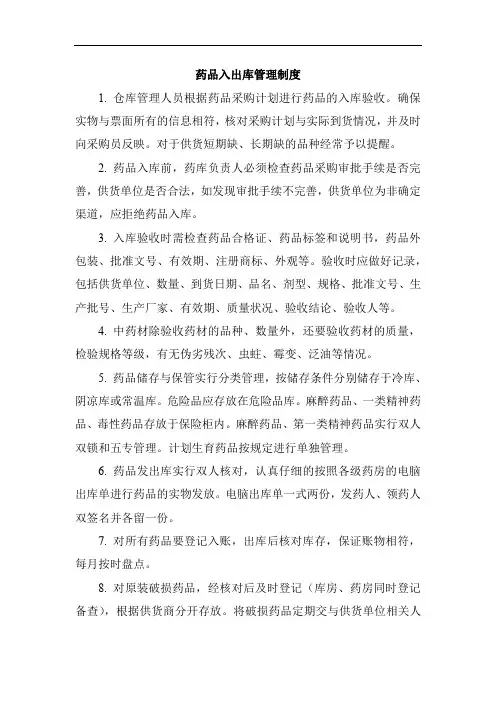 药品入出库管理制度

1. 仓库管理人员根据药品采购计划进行药品的入库验收。确保实物与票面所有的信息相符，核对采购计划与实际到货情况，并及时向采购员反映。对于供货短期缺、长期缺的品种经常予以提醒。

2. 药品入库前，药库负责人必须检查药品采购审批手续是否完善，供货单位是否合法，如发现审批手续不完善，供货单位为非确定渠道，应拒绝药品入库。

3. 入库验收时需检查药品合格证、药品标签和说明书，药品外包装、批准文号、有效期、注册商标、外观等。验收时应做好记录，包括供货单位、数量、到货日期、品名、剂型、规格、批准文号、生产批号、生产厂家、有效期、质量状况、验收结论、验收人等。

4. 中药材除验收药材的品种、数量外，还要验收药材的质量，检验规格等级，有无伪劣残次、虫蛀、霉变、泛油等情况。

5. 药品储存与保管实行分类管理，按储存条件分别储存于冷库、阴凉库或常温库。危险品应存放在危险品库。麻醉药品、一类精神药品、毒性药品存放于保险柜内。麻醉药品、第一类精神药品实行双人双锁和五专管理。计划生育药品按规定进行单独管理。

6. 药品发出库实行双人核对，认真仔细的按照各级药房的电脑出库单进行药品的实物发放。电脑出库单一式两份，发药人、领药人双签名并各留一份。

7. 对所有药品要登记入账，出库后核对库存，保证账物相符，每月按时盘点。

8. 对原装破损药品，经核对后及时登记（库房、药房同时登记备查），根据供货商分开存放。将破损药品定期交与供货单位相关人